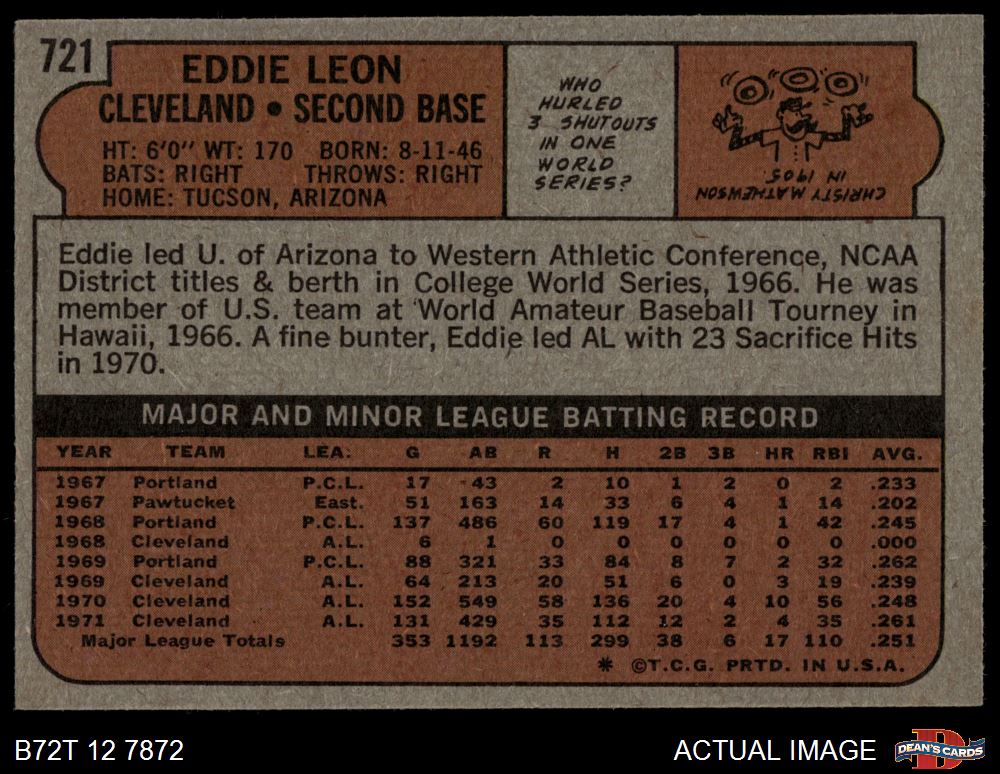 721

EDDIE LEON
CLEVELAND • SECOND BASE

HT: 6'0" WT: 170 BORN: 8-11-46
BATS: RIGHT THROWS: RIGHT
HOME: TUCSON, ARIZONA

WHO HURLED 3 SHUTOUTS IN ONE WORLD SERIES?

CHRISTY MATHEWSON IN 1905.

Eddie led U. of Arizona to Western Athletic Conference, NCAA District titles & berth in College World Series, 1966. He was member of U.S. team at World Amateur Baseball Tourney in Hawaii, 1966. A fine bunter, Eddie led AL with 23 Sacrifice Hits in 1970.

MAJOR AND MINOR LEAGUE BATTING RECORD

| YEAR | TEAM | LEA. | G | AB | R | H | 2B | 3B | HR | RBI | AVG. |
|---|---|---|---|---|---|---|---|---|---|---|---|
| 1967 | Portland | P.C.L. | 17 | 43 | 2 | 10 | 1 | 2 | 0 | 2 | .233 |
| 1967 | Pawtucket | East. | 51 | 163 | 14 | 33 | 6 | 4 | 1 | 14 | .202 |
| 1968 | Portland | P.C.L. | 137 | 486 | 60 | 119 | 17 | 4 | 1 | 42 | .245 |
| 1968 | Cleveland | A.L. | 6 | 1 | 0 | 0 | 0 | 0 | 0 | 0 | .000 |
| 1969 | Portland | P.C.L. | 88 | 321 | 33 | 84 | 8 | 7 | 2 | 32 | .262 |
| 1969 | Cleveland | A.L. | 64 | 213 | 20 | 51 | 6 | 0 | 3 | 19 | .239 |
| 1970 | Cleveland | A.L. | 152 | 549 | 58 | 136 | 20 | 4 | 10 | 56 | .248 |
| 1971 | Cleveland | A.L. | 131 | 429 | 35 | 112 | 12 | 2 | 4 | 35 | .261 |
| Major League Totals | | | 353 | 1192 | 113 | 299 | 38 | 6 | 17 | 110 | .251 |

* ©T.C.G. PRTD. IN U.S.A.

B72T 12 7872

ACTUAL IMAGE

DEAN'S CARDS